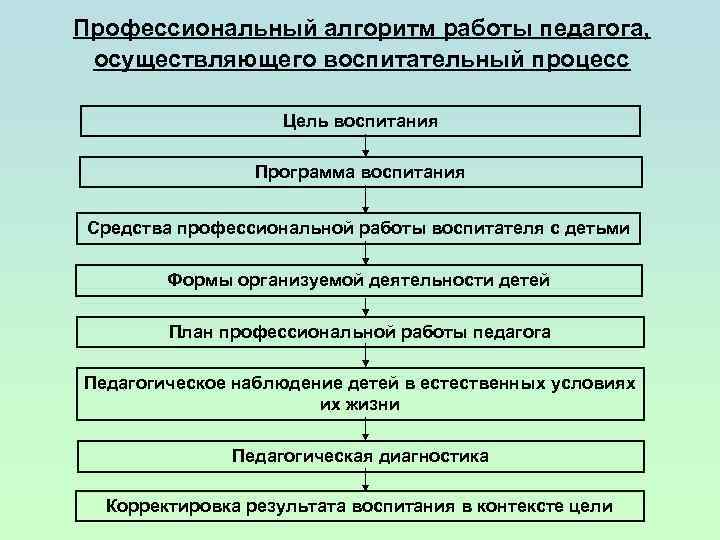 Профессиональный алгоритм работы педагога, осуществляющего воспитательный процесс

Цель воспитания

Программа воспитания

Средства профессиональной работы воспитателя с детьми

Формы организуемой деятельности детей

План профессиональной работы педагога

Педагогическое наблюдение детей в естественных условиях их жизни

Педагогическая диагностика

Корректировка результата воспитания в контексте цели